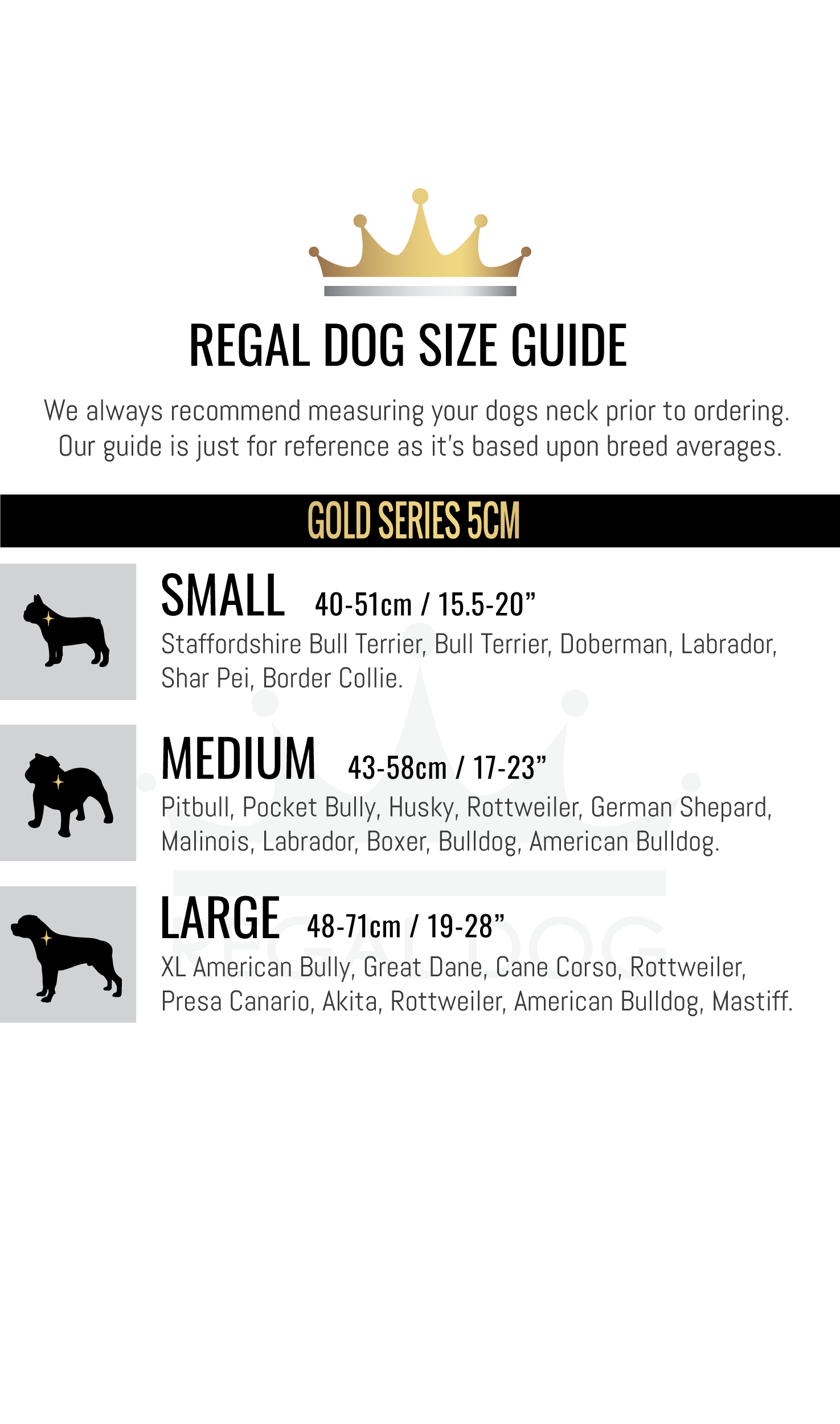 REGAL DOG SIZE GUIDE

We always recommend measuring your dogs neck prior to ordering. Our guide is just for reference as it's based upon breed averages.

GOLD SERIES 5CM

SMALL 40-51cm / 15.5-20”
Staffordshire Bull Terrier, Bull Terrier, Doberman, Labrador, Shar Pei, Border Collie.

MEDIUM 43-58cm / 17-23”
Pitbull, Pocket Bully, Husky, Rottweiler, German Shepard, Malinois, Labrador, Boxer, Bulldog, American Bulldog.

LARGE 48-71cm / 19-28”
XL American Bully, Great Dane, Cane Corso, Rottweiler, Presa Canario, Akita, Rottweiler, American Bulldog, Mastiff.

REGAL DOG